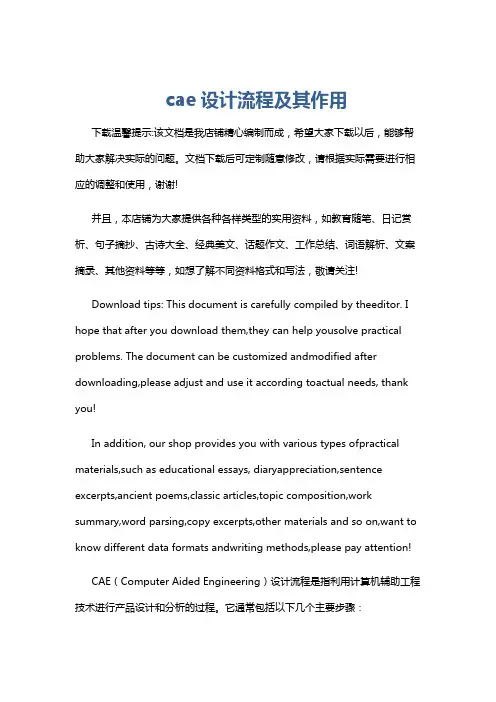 cae 设计流程及其作用

下载温馨提示:该文档是我店铺精心编制而成，希望大家下载以后，能够帮助大家解决实际的问题。文档下载后可定制随意修改，请根据实际需要进行相应的调整和使用，谢谢!

并且，本店铺为大家提供各种各样类型的实用资料，如教育随笔、日记赏析、句子摘抄、古诗大全、经典美文、话题作文、工作总结、词语解析、文案摘录、其他资料等等，如想了解不同资料格式和写法，敬请关注!

Download tips: This document is carefully compiled by theeditor. I hope that after you download them,they can help yousolve practical problems. The document can be customized andmodified after downloading,please adjust and use it according toactual needs, thank you!

In addition, our shop provides you with various types ofpractical materials,such as educational essays, diaryappreciation,sentence excerpts,ancient poems,classic articles,topic composition,work summary,word parsing,copy excerpts,other materials and so on,want to know different data formats andwriting methods,please pay attention!

CAE（Computer Aided Engineering）设计流程是指利用计算机辅助工程技术进行产品设计和分析的过程。它通常包括以下几个主要步骤：